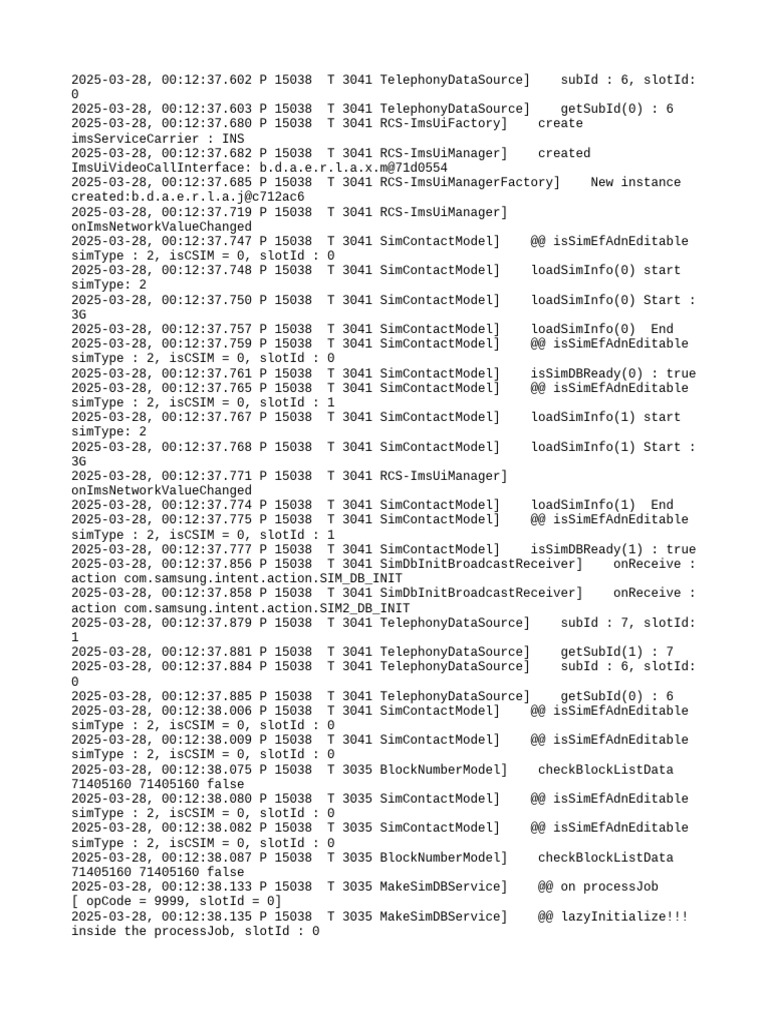 2025-03-28, 00:12:37.602 P 15038 T 3041 TelephonyDataSource] subId : 6, slotId: 0
2025-03-28, 00:12:37.603 P 15038 T 3041 TelephonyDataSource] getSubId(0) : 6
2025-03-28, 00:12:37.680 P 15038 T 3041 RCS-ImsUiFactory] create imsServiceCarrier : INS
2025-03-28, 00:12:37.682 P 15038 T 3041 RCS-ImsUiManager] created ImsUiVideoCallInterface: b.d.a.e.r.l.a.x.m@71d0554
2025-03-28, 00:12:37.685 P 15038 T 3041 RCS-ImsUiManagerFactory] New instance created:b.d.a.e.r.l.a.j@c712ac6
2025-03-28, 00:12:37.719 P 15038 T 3041 RCS-ImsUiManager] onImsNetworkValueChanged
2025-03-28, 00:12:37.747 P 15038 T 3041 SimContactModel] @@ isSimEfAdnEditable simType : 2, isCSIM = 0, slotId : 0
2025-03-28, 00:12:37.748 P 15038 T 3041 SimContactModel] loadSimInfo(0) start simType: 2
2025-03-28, 00:12:37.750 P 15038 T 3041 SimContactModel] loadSimInfo(0) Start : 3G
2025-03-28, 00:12:37.757 P 15038 T 3041 SimContactModel] loadSimInfo(0) End
2025-03-28, 00:12:37.759 P 15038 T 3041 SimContactModel] @@ isSimEfAdnEditable simType : 2, isCSIM = 0, slotId : 0
2025-03-28, 00:12:37.761 P 15038 T 3041 SimContactModel] isSimDBReady(0) : true
2025-03-28, 00:12:37.765 P 15038 T 3041 SimContactModel] @@ isSimEfAdnEditable simType : 2, isCSIM = 0, slotId : 1
2025-03-28, 00:12:37.767 P 15038 T 3041 SimContactModel] loadSimInfo(1) start simType: 2
2025-03-28, 00:12:37.768 P 15038 T 3041 SimContactModel] loadSimInfo(1) Start : 3G
2025-03-28, 00:12:37.771 P 15038 T 3041 RCS-ImsUiManager] onImsNetworkValueChanged
2025-03-28, 00:12:37.774 P 15038 T 3041 SimContactModel] loadSimInfo(1) End
2025-03-28, 00:12:37.775 P 15038 T 3041 SimContactModel] @@ isSimEfAdnEditable simType : 2, isCSIM = 0, slotId : 1
2025-03-28, 00:12:37.777 P 15038 T 3041 SimContactModel] isSimDBReady(1) : true
2025-03-28, 00:12:37.856 P 15038 T 3041 SimDbInitBroadcastReceiver] onReceive : action com.samsung.intent.action.SIM_DB_INIT
2025-03-28, 00:12:37.858 P 15038 T 3041 SimDbInitBroadcastReceiver] onReceive : action com.samsung.intent.action.SIM2_DB_INIT
2025-03-28, 00:12:37.879 P 15038 T 3041 TelephonyDataSource] subId : 7, slotId: 1
2025-03-28, 00:12:37.881 P 15038 T 3041 TelephonyDataSource] getSubId(1) : 7
2025-03-28, 00:12:37.884 P 15038 T 3041 TelephonyDataSource] subId : 6, slotId: 0
2025-03-28, 00:12:37.885 P 15038 T 3041 TelephonyDataSource] getSubId(0) : 6
2025-03-28, 00:12:38.006 P 15038 T 3041 SimContactModel] @@ isSimEfAdnEditable simType : 2, isCSIM = 0, slotId : 0
2025-03-28, 00:12:38.009 P 15038 T 3041 SimContactModel] @@ isSimEfAdnEditable simType : 2, isCSIM = 0, slotId : 0
2025-03-28, 00:12:38.075 P 15038 T 3035 BlockNumberModel] checkBlockListData 71405160 71405160 false
2025-03-28, 00:12:38.080 P 15038 T 3035 SimContactModel] @@ isSimEfAdnEditable simType : 2, isCSIM = 0, slotId : 0
2025-03-28, 00:12:38.082 P 15038 T 3035 SimContactModel] @@ isSimEfAdnEditable simType : 2, isCSIM = 0, slotId : 0
2025-03-28, 00:12:38.087 P 15038 T 3035 BlockNumberModel] checkBlockListData 71405160 71405160 false
2025-03-28, 00:12:38.133 P 15038 T 3035 MakeSimDBService] @@ on processJob [ opCode = 9999, slotId = 0]
2025-03-28, 00:12:38.135 P 15038 T 3035 MakeSimDBService] @@ lazyInitialize!!! inside the processJob, slotId : 0